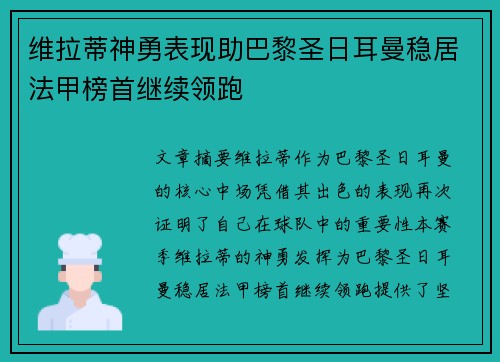 维拉蒂神勇表现助巴黎圣日耳曼稳居法甲榜首继续领跑

文章摘要维拉蒂作为巴黎圣日耳曼的核心中场凭借其出色的表现再次证明了自己在球队中的重要性本赛季维拉蒂的神勇发挥为巴黎圣日耳曼稳居法甲榜首继续领跑提供了坚